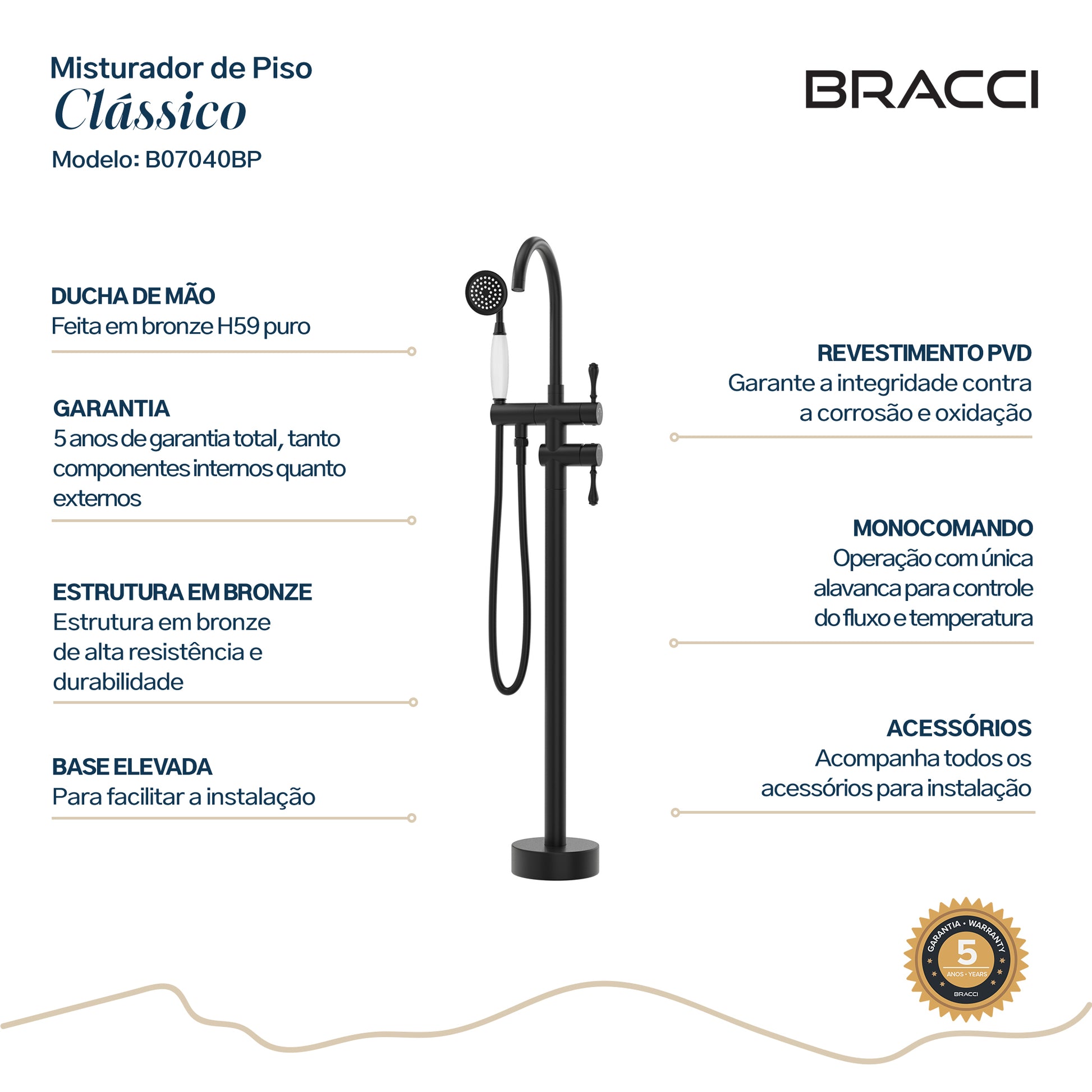 Misturador de Piso
Clássico
Modelo: B07040BP

BRACCI

DUCHA DE MÃO
Feita em bronze H59 puro

GARANTIA
5 anos de garantia total, tanto componentes internos quanto externos

ESTRUTURA EM BRONZE
Estrutura em bronze de alta resistência e durabilidade

BASE ELEVADA
Para facilitar a instalação

REVESTIMENTO PVD
Garante a integridade contra a corrosão e oxidação

MONOCOMANDO
Operação com única alavanca para controle do fluxo e temperatura

ACESSÓRIOS
Acompanha todos os acessórios para instalação

GARANTIA • WARRANTY
5
ANOS • YEARS
BRACCI